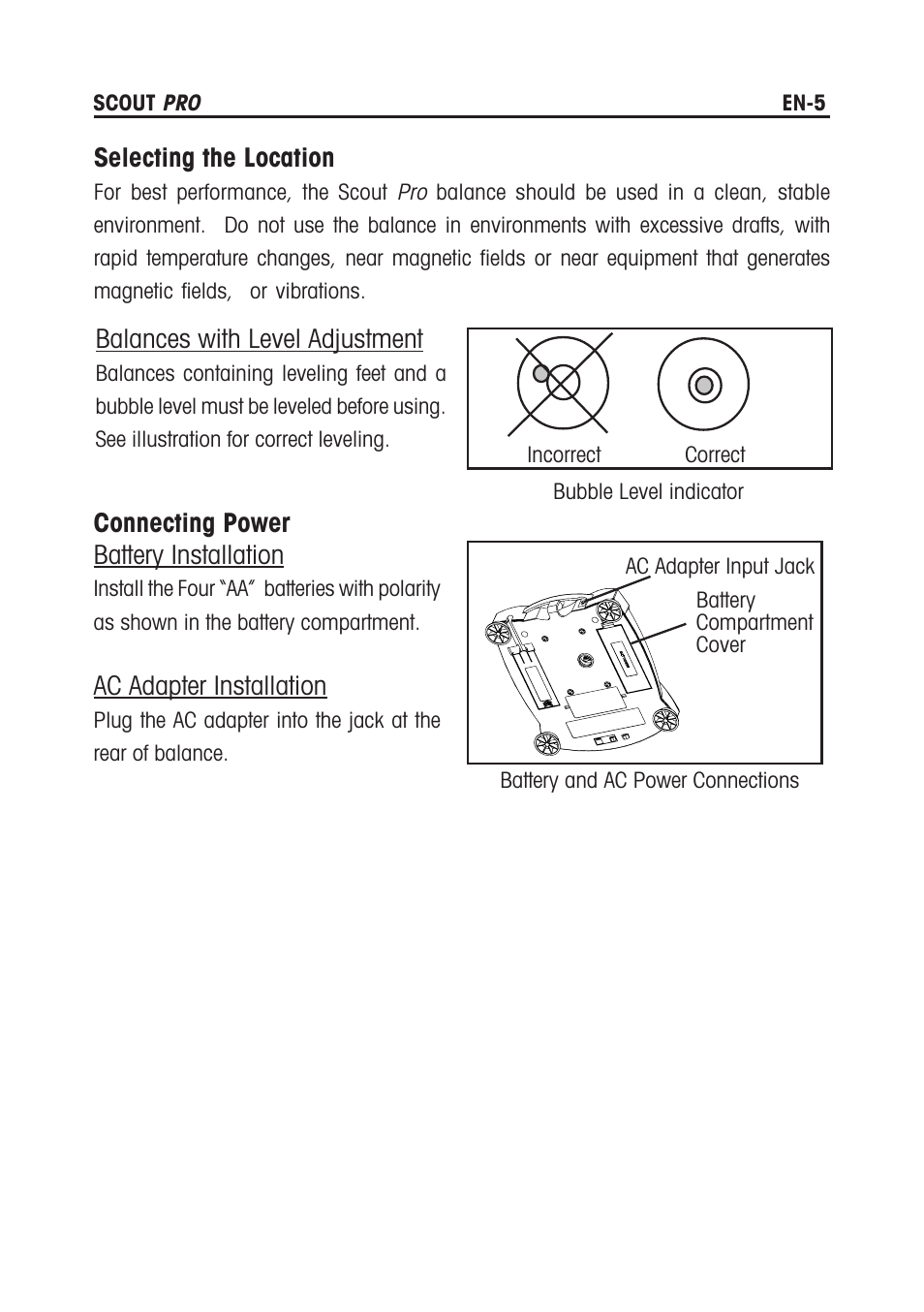 SCOUT PRO EN-5

Selecting the Location

For best performance, the Scout Pro balance should be used in a clean, stable environment. Do not use the balance in environments with excessive drafts, with rapid temperature changes, near magnetic fields or near equipment that generates magnetic fields, or vibrations.

Balances with Level Adjustment

Balances containing leveling feet and a bubble level must be leveled before using. See illustration for correct leveling.

Incorrect Correct

Bubble Level indicator

Connecting Power

Battery Installation

Install the Four "AA" batteries with polarity as shown in the battery compartment.

AC Adapter Installation

Plug the AC adapter into the jack at the rear of balance.

AC Adapter Input Jack

Battery Compartment Cover

Battery and AC Power Connections